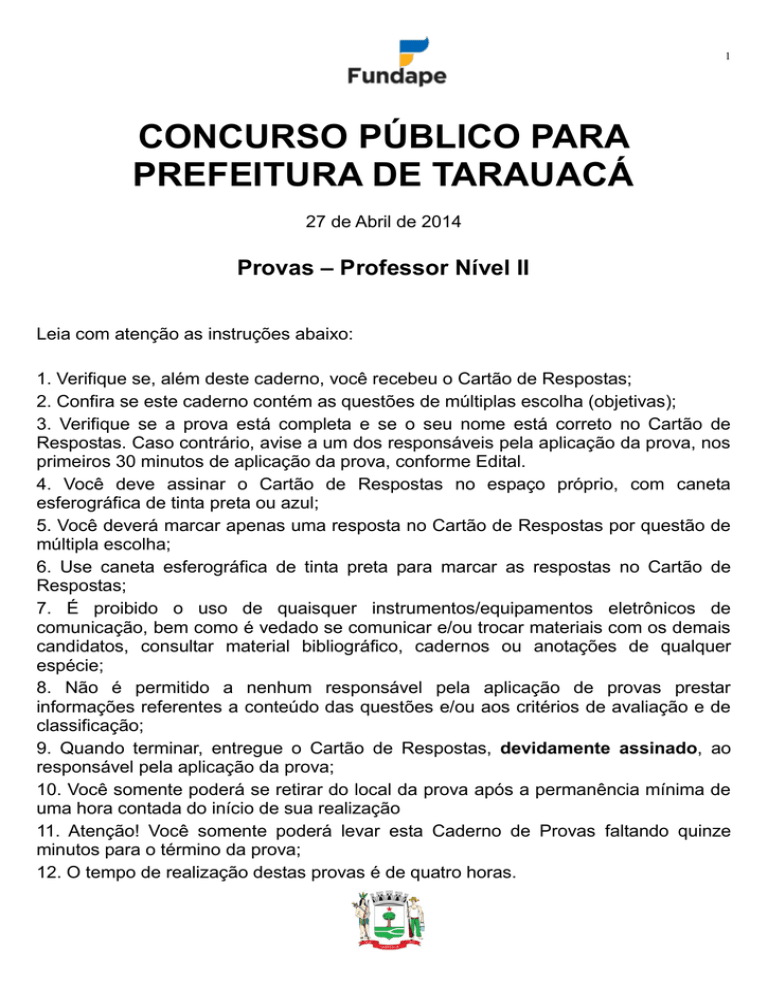 1

Fundape

CONCURSO PÚBLICO PARA PREFEITURA DE TARAUACÁ

27 de Abril de 2014

Provas – Professor Nível II

Leia com atenção as instruções abaixo:

1. Verifique se, além deste caderno, você recebeu o Cartão de Respostas;
2. Confira se este caderno contém as questões de múltiplas escolha (objetivas);
3. Verifique se a prova está completa e se o seu nome está correto no Cartão de Respostas. Caso contrário, avise a um dos responsáveis pela aplicação da prova, nos primeiros 30 minutos de aplicação da prova, conforme Edital.
4. Você deve assinar o Cartão de Respostas no espaço próprio, com caneta esferográfica de tinta preta ou azul;
5. Você deverá marcar apenas uma resposta no Cartão de Respostas por questão de múltipla escolha;
6. Use caneta esferográfica de tinta preta para marcar as respostas no Cartão de Respostas;
7. É proibido o uso de quaisquer instrumentos/equipamentos eletrônicos de comunicação, bem como é vedado se comunicar e/ou trocar materiais com os demais candidatos, consultar material bibliográfico, cadernos ou anotações de qualquer espécie;
8. Não é permitido a nenhum responsável pela aplicação de provas prestar informações referentes a conteúdo das questões e/ou aos critérios de avaliação e de classificação;
9. Quando terminar, entregue o Cartão de Respostas, devidamente assinado, ao responsável pela aplicação da prova;
10. Você somente poderá se retirar do local da prova após a permanência mínima de uma hora contada do início de sua realização
11. Atenção! Você somente poderá levar esta Caderno de Provas faltando quinze minutos para o término da prova;
12. O tempo de realização destas provas é de quatro horas.